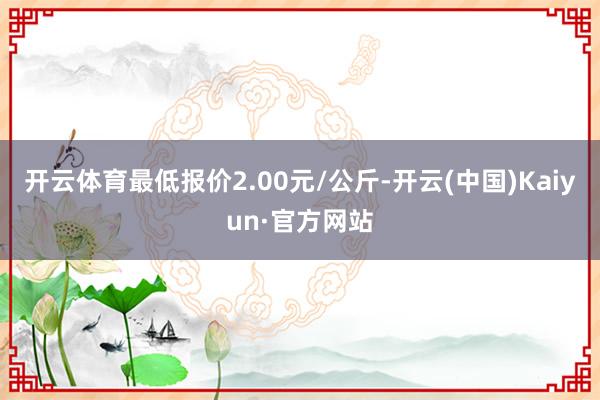 开云体育最低报价2.00元/公斤-开云(中国)Kaiyun·官方网站